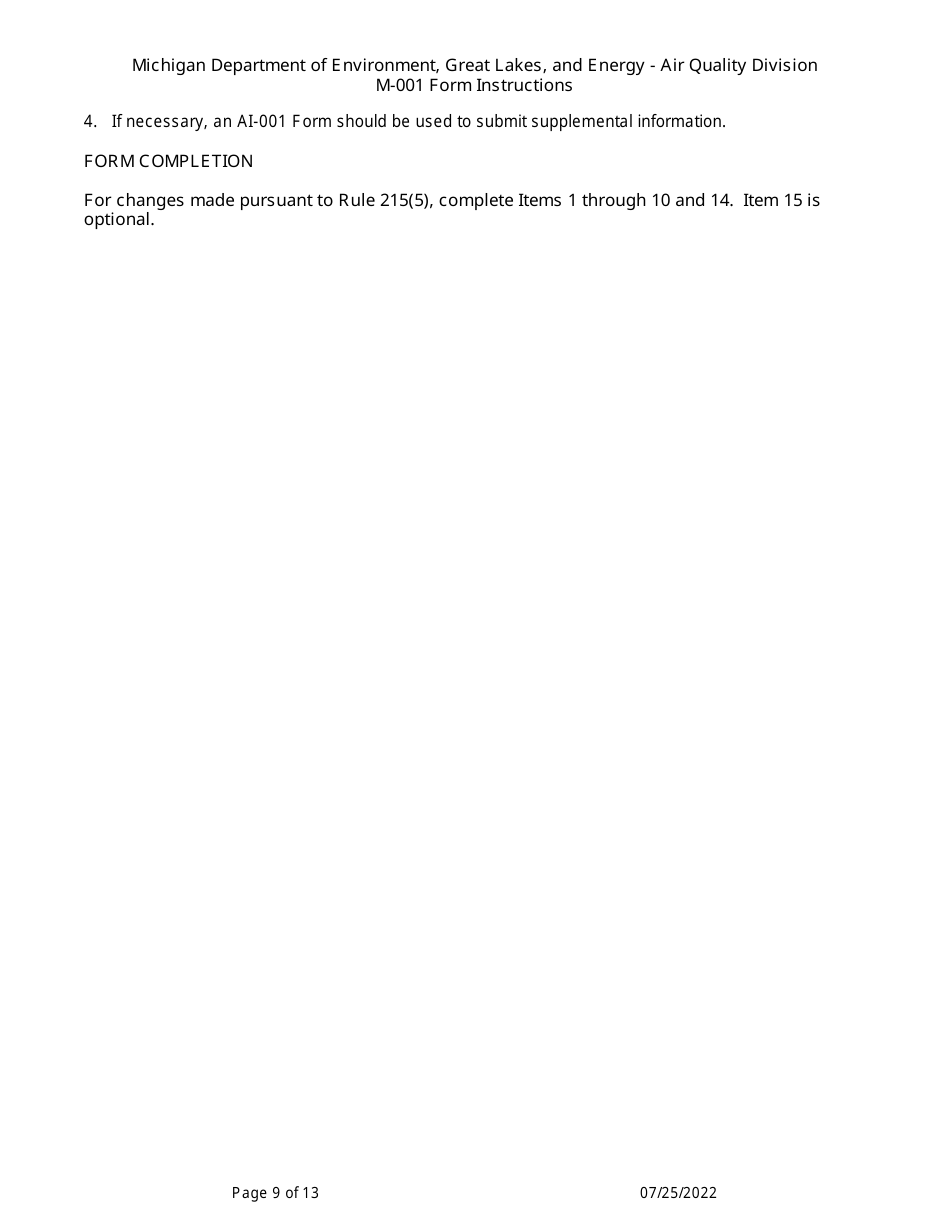 Michigan Department of Environment, Great Lakes, and Energy - Air Quality Division
M-001 Form Instructions

4. If necessary, an AI-001 Form should be used to submit supplemental information.

FORM COMPLETION

For changes made pursuant to Rule 215(5), complete Items 1 through 10 and 14. Item 15 is optional.

Page 9 of 13

07/25/2022